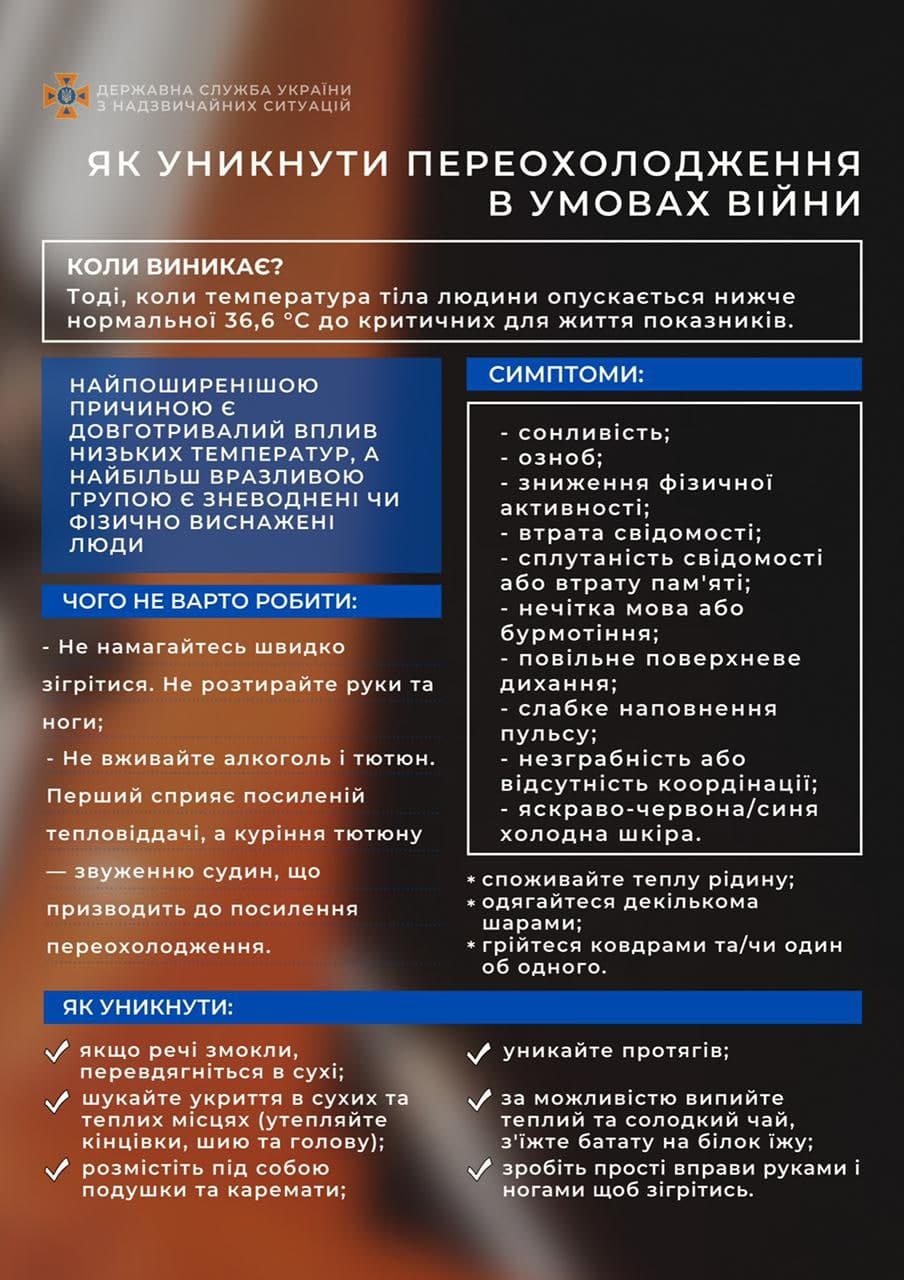 ДЕРЖАВНА СЛУЖБА УКРАЇНИ З НАДЗВИЧАЙНИХ СИТУАЦІЙ

ЯК УНИКНУТИ ПЕРЕОХОЛОДЖЕННЯ В УМОВАХ ВІЙНИ

КОЛИ ВИНИКАЄ?
Тоді, коли температура тіла людини опускається нижче нормальної 36,6 °C до критичних для життя показників.

НАЙПОШИРЕНІШОЮ ПРИЧИНОЮ Є ДОВГОТРИВАЛИЙ ВПЛИВ НИЗЬКИХ ТЕМПЕРАТУР, А НАЙБІЛЬШ ВРАЗЛИВОЮ ГРУПОЮ Є ЗНЕВОДНЕНІ ЧИ ФІЗИЧНО ВИСНАЖЕНІ ЛЮДИ

ЧОГО НЕ ВАРТО РОБИТИ:

- Не намагайтесь швидко зігрітися. Не розтирайте руки та ноги;
- Не вживайте алкоголь і тютюн. Перший сприяє посиленій тепловіддачі, а куріння тютюну — звуженню судин, що призводить до посилення переохолодження.

СИМПТОМИ:

- сонливість;
- озноб;
- зниження фізичної активності;
- втрата свідомості;
- сплутаність свідомості або втрату пам'яті;
- нечітка мова або бурмотіння;
- повільне поверхневе дихання;
- слабке наповнення пульсу;
- незграбність або відсутність координації;
- яскраво-червона/синя холодна шкіра.

* споживайте теплу рідину;
* одягайтеся декількома шарами;
* грійтеся ковдрами та/чи один об одного.

ЯК УНИКНУТИ:

якщо речі змокли, перевдягніться в сухі;
шукайте укриття в сухих та теплих місцях (утепляйте кінцівки, шию та голову);
розмістіть під собою подушки та каремати;

уникайте протягів;
за можливістю випийте теплий та солодкий чай, з'їжте батату на білок їжу;
зробіть прості вправи руками і ногами щоб зігрітись.